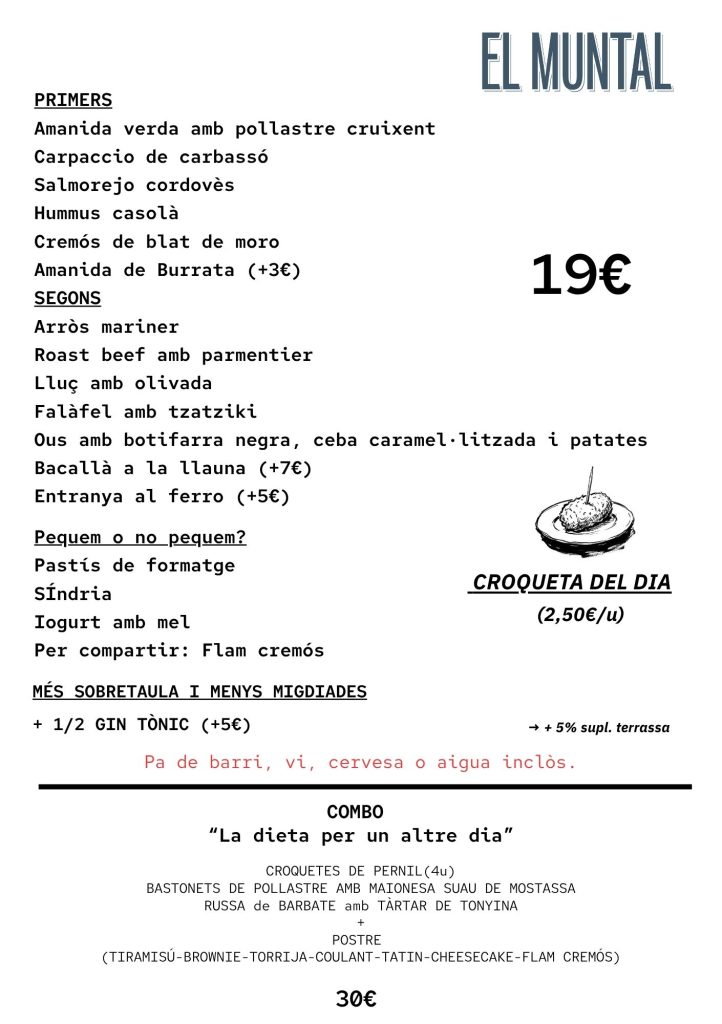 EL MUNTAL

PRIMERS
Amanida verda amb pollastre cruixent
Carpaccio de carbassó
Salmorejo cordovès
Hummus casolà
Cremós de blat de moro
Amanida de Burrata (+3€)

19€

SEGONS
Arròs mariner
Roast beef amb parmentier
Lluç amb olivada
Falàfel amb tzatziki
Ous amb botifarra negra, ceba caramel·litzada i patates
Bacallà a la llauna (+7€)
Entranya al ferro (+5€)

Pequem o no pequem?
Pastís de formatge
SÍndria
Iogurt amb mel
Per compartir: Flam cremós

CROQUETA DEL DIA
(2,50€/u)

MÉS SOBRETAULA I MENYS MIGDIADES
+ 1/2 GIN TÒNIC (+5€)

→ + 5% supl. terrassa

Pa de barri, vi, cervesa o aigua inclòs.

COMBO
"La dieta per un altre dia"

CROQUETES DE PERNIL(4u)
BASTONETS DE POLLASTRE AMB MAIONESA SUAU DE MOSTASSA
RUSSA de BARBATE amb TÀRTAR DE TONYINA
+
POSTRE
(TIRAMISÚ-BROWNIE-TORRIJA-COULANT-TATIN-CHEESECAKE-FLAM CREMÓS)

30€